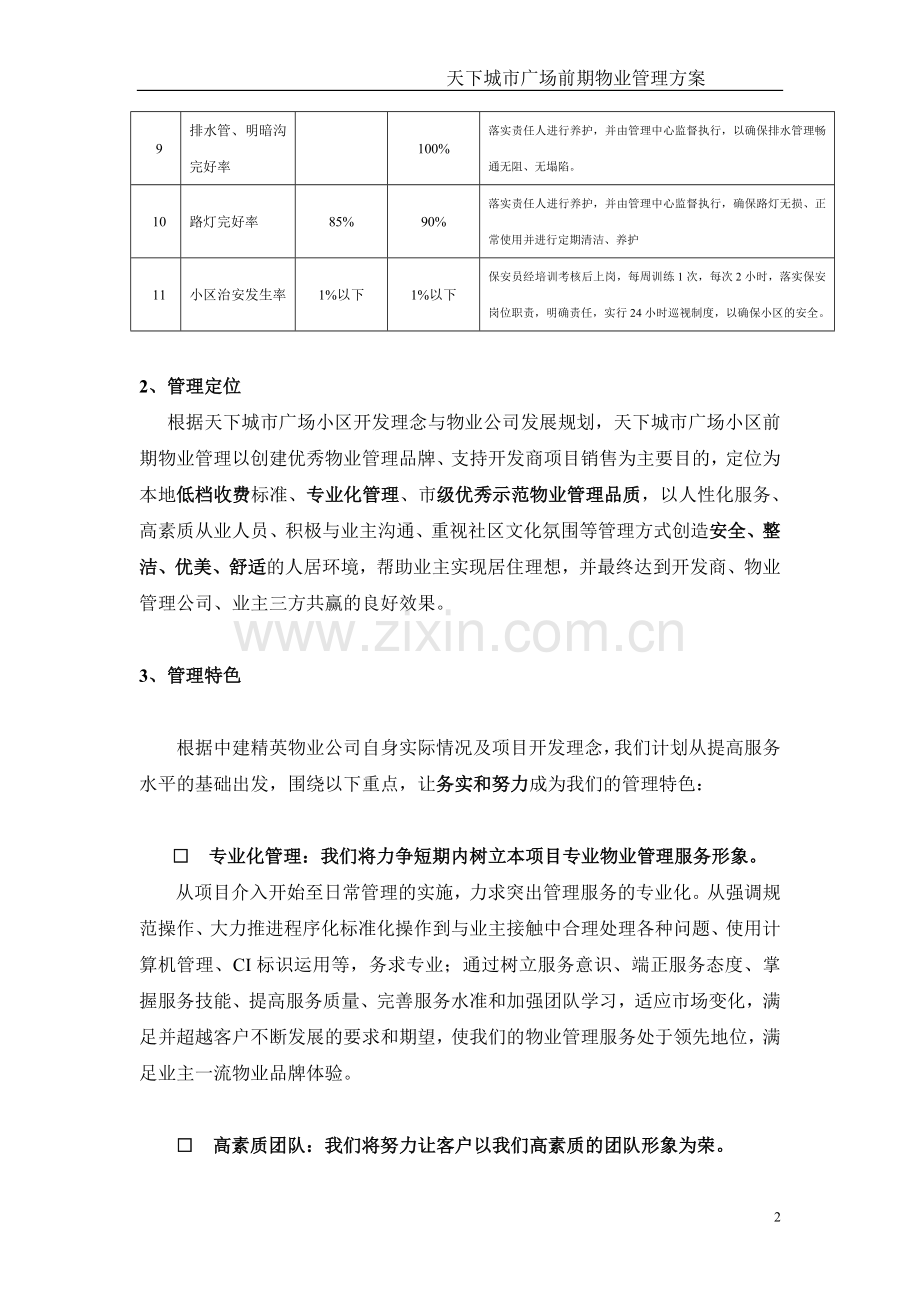 天下城市广场前期物业管理方案

| 9 | 排水管、明暗沟完好率 |  | 100% | 落实责任人进行养护，并由管理中心监督执行，以确保排水管理畅通无阻、无塌陷。 |
|---|---|---|---|---|
| 10 | 路灯完好率 | 85% | 90% | 落实责任人进行养护，并由管理中心监督执行，确保路灯无损、正常使用并进行定期清洁、养护 |
| 11 | 小区治安发生率 | 1%以下 | 1%以下 | 保安员经培训考核后上岗，每周训练1次，每次2小时，落实保安岗位职责，明确责任，实行24小时巡视制度，以确保小区的安全。 |

2、管理定位

根据天下城市广场小区开发理念与物业公司发展规划，天下城市广场小区前期物业管理以创建优秀物业管理品牌、支持开发商项目销售为主要目的，定位为本地低档收费标准、专业化管理、市级优秀示范物业管理品质，以人性化服务、高素质从业人员、积极与业主沟通、重视社区文化氛围等管理方式创造安全、整洁、优美、舒适的人居环境，帮助业主实现居住理想，并最终达到开发商、物业管理公司、业主三方共赢的良好效果。

3、管理特色

根据中建精英物业公司自身实际情况及项目开发理念，我们计划从提高服务水平的基础出发，围绕以下重点，让务实和努力成为我们的管理特色：

☐ 专业化管理：我们将力争短期内树立本项目专业物业管理服务形象。

从项目介入开始至日常管理的实施，力求突出管理服务的专业化。从强调规范操作、大力推进程序化标准化操作到与业主接触中合理处理各种问题、使用计算机管理、CI标识运用等，务求专业；通过树立服务意识、端正服务态度、掌握服务技能、提高服务质量、完善服务水准和加强团队学习，适应市场变化，满足并超越客户不断发展的要求和期望，使我们的物业管理服务处于领先地位，满足业主一流物业品牌体验。

☐ 高素质团队：我们将努力让客户以我们高素质的团队形象为荣。

2

www.zixin.com.cn